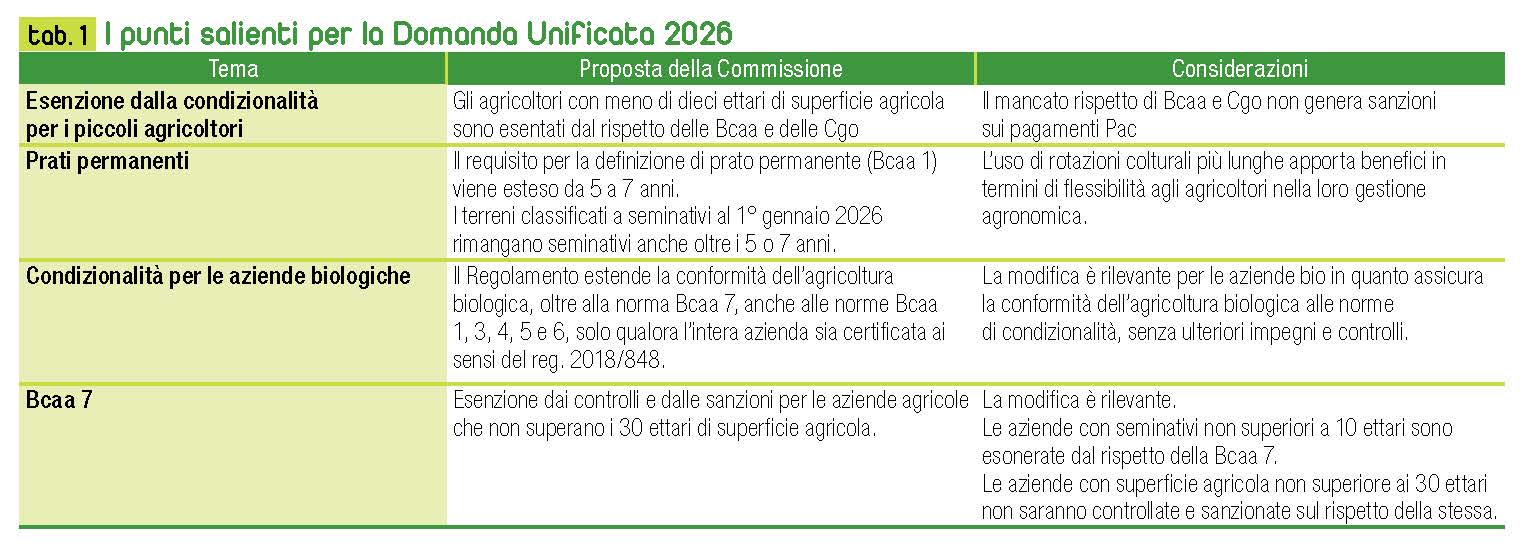 tab. 1 I punti salienti per la Domanda Unificata 2026

| Tema | Proposta della Commissione | Considerazioni |
|---|---|---|
| Esenzione dalla condizionalità per i piccoli agricoltori | Gli agricoltori con meno di dieci ettari di superficie agricola sono esentati dal rispetto delle Bcaa e delle Cgo | Il mancato rispetto di Bcaa e Cgo non genera sanzioni sui pagamenti Pac |
| Prati permanenti | Il requisito per la definizione di prato permanente (Bcaa 1) viene esteso da 5 a 7 anni. I terreni classificati a seminativi al 1° gennaio 2026 rimangano seminativi anche oltre i 5 o 7 anni. | L'uso di rotazioni colturali più lunghe apporta benefici in termini di flessibilità agli agricoltori nella loro gestione agronomica. |
| Condizionalità per le aziende biologiche | Il Regolamento estende la conformità dell'agricoltura biologica, oltre alla norma Bcaa 7, anche alle norme Bcaa 1, 3, 4, 5 e 6, solo qualora l'intera azienda sia certificata ai sensi del reg. 2018/848. | La modifica è rilevante per le aziende bio in quanto assicura la conformità dell'agricoltura biologica alle norme di condizionalità, senza ulteriori impegni e controlli. |
| Bcaa 7 | Esenzione dai controlli e dalle sanzioni per le aziende agricole che non superano i 30 ettari di superficie agricola. | La modifica è rilevante. Le aziende con seminativi non superiori a 10 ettari sono esonerate dal rispetto della Bcaa 7. Le aziende con superficie agricola non superiore ai 30 ettari non saranno controllate e sanzionate sul rispetto della stessa. |